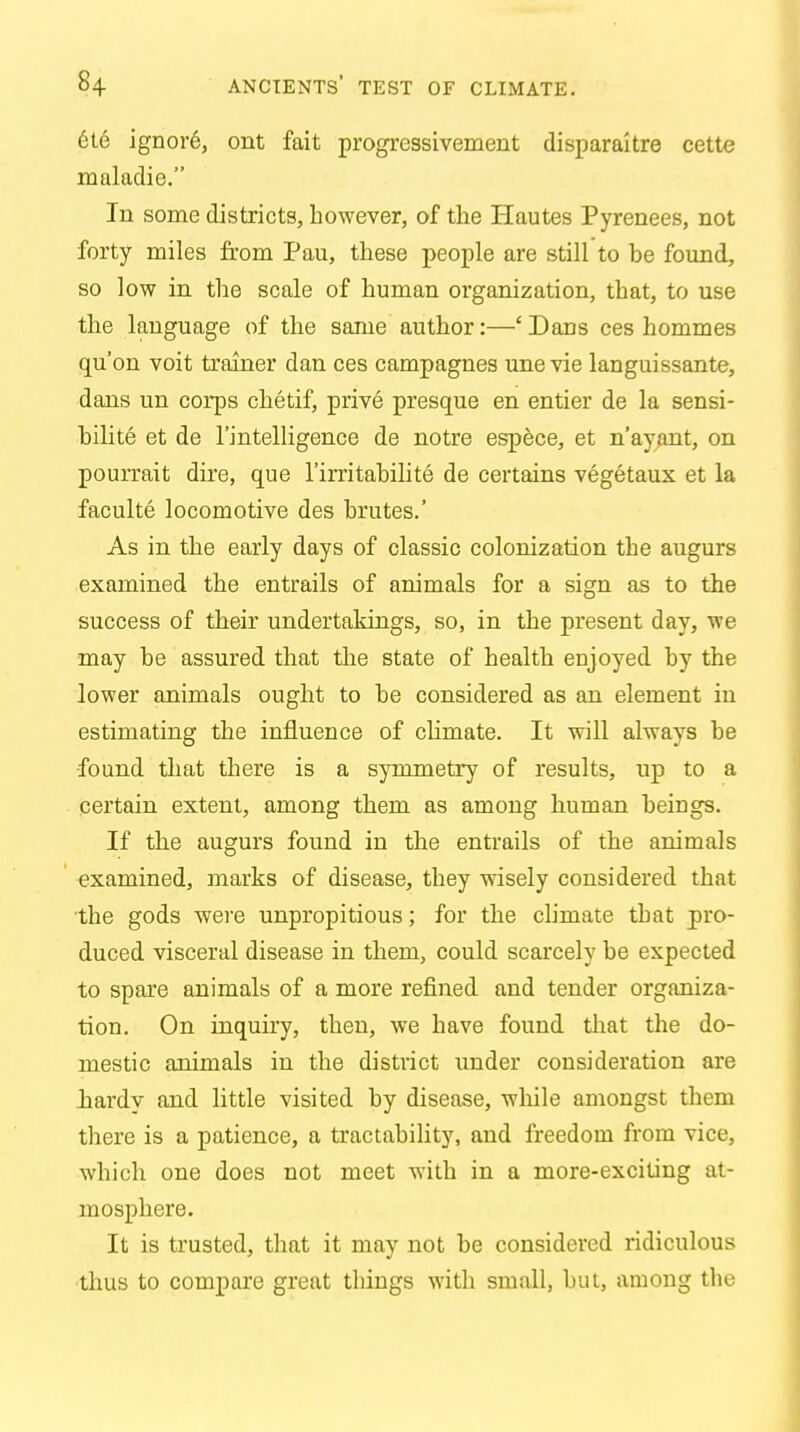 84 ANCIENTS' TEST OF CLIMATE.

été ignoré, ont fait progressivement disparaître cette maladie."

In some districts, however, of the Hautes Pyrenees, not forty miles from Pau, these people are still to be found, so low in the scale of human organization, that, to use the language of the same author:—'Dans ces hommes qu'on voit traîner dan ces campagnes une vie languissante, dans un corps chétif, privé presque en entier de la sensibilité et de l'intelligence de notre espèce, et n'ayant, on pourrait dire, que l'irritabilité de certains végétaux et la faculté locomotive des brutes.'

As in the early days of classic colonization the augurs examined the entrails of animals for a sign as to the success of their undertakings, so, in the present day, we may be assured that the state of health enjoyed by the lower animals ought to be considered as an element in estimating the influence of climate. It will always be found that there is a symmetry of results, up to a certain extent, among them as among human beings.

If the augurs found in the entrails of the animals examined, marks of disease, they wisely considered that the gods were unpropitious; for the climate that produced visceral disease in them, could scarcely be expected to spare animals of a more refined and tender organization. On inquiry, then, we have found that the domestic animals in the district under consideration are hardy and little visited by disease, while amongst them there is a patience, a tractability, and freedom from vice, which one does not meet with in a more-exciting atmosphere.

It is trusted, that it may not be considered ridiculous thus to compare great things with small, but, among the